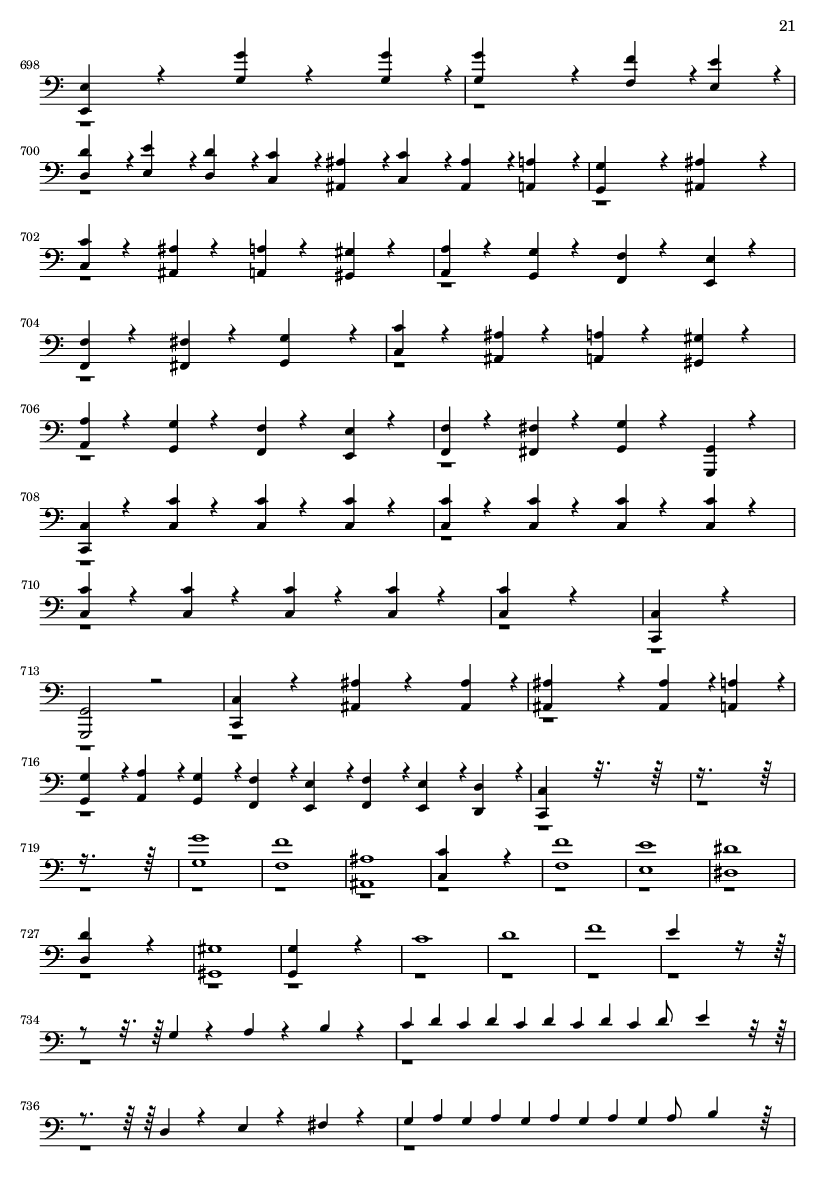 21

698

700

702

704

706

708

710

713

716

719

727

734

736